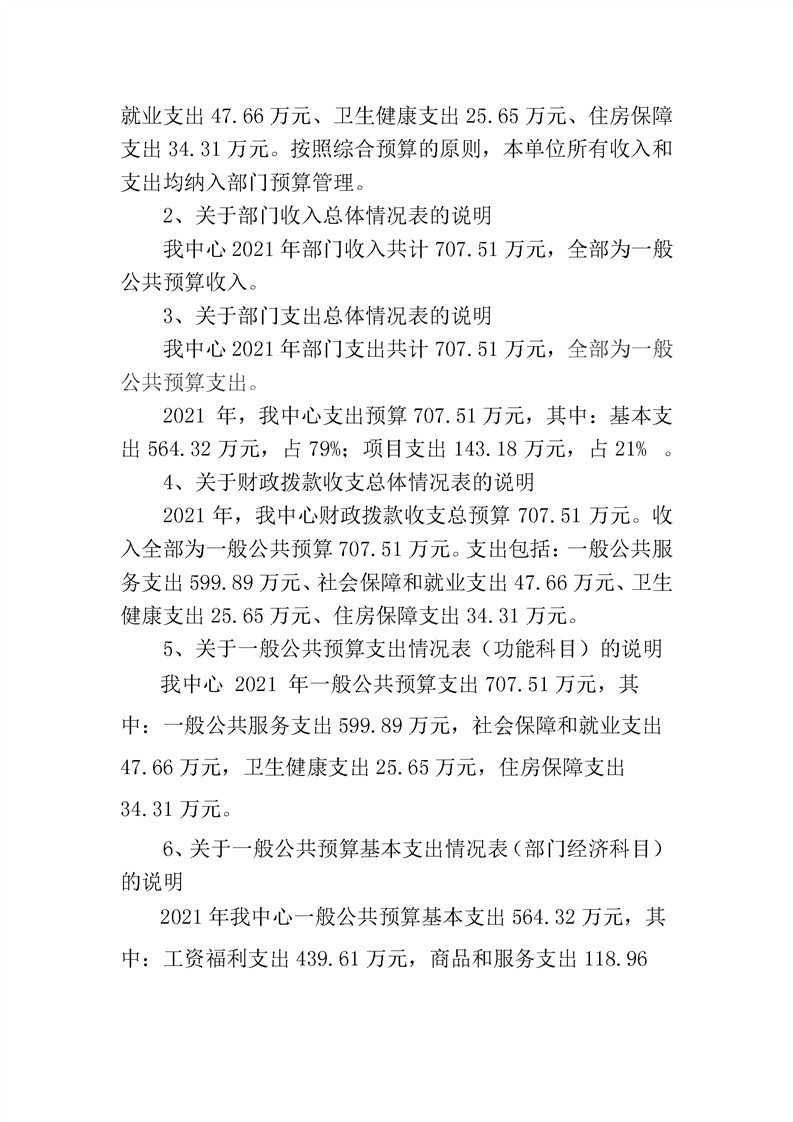 就业支出 47.66 万元、卫生健康支出 25.65 万元、住房保障支出 34.31 万元。按照综合预算的原则，本单位所有收入和支出均纳入部门预算管理。

2、关于部门收入总体情况表的说明

我中心 2021 年部门收入共计 707.51 万元，全部为一般公共预算收入。

3、关于部门支出总体情况表的说明

我中心 2021 年部门支出共计 707.51 万元，全部为一般公共预算支出。

2021 年，我中心支出预算 707.51 万元，其中：基本支出 564.32 万元，占 79%；项目支出 143.18 万元，占 21% 。

4、关于财政拨款收支总体情况表的说明

2021 年，我中心财政拨款收支总预算 707.51 万元。收入全部为一般公共预算 707.51 万元。支出包括：一般公共服务支出 599.89 万元、社会保障和就业支出 47.66 万元、卫生健康支出 25.65 万元、住房保障支出 34.31 万元。

5、关于一般公共预算支出情况表（功能科目）的说明

我中心 2021 年一般公共预算支出 707.51 万元，其中：一般公共服务支出 599.89 万元，社会保障和就业支出 47.66 万元，卫生健康支出 25.65 万元，住房保障支出 34.31 万元。

6、关于一般公共预算基本支出情况表（部门经济科目）的说明

2021 年我中心一般公共预算基本支出 564.32 万元，其中：工资福利支出 439.61 万元，商品和服务支出 118.96